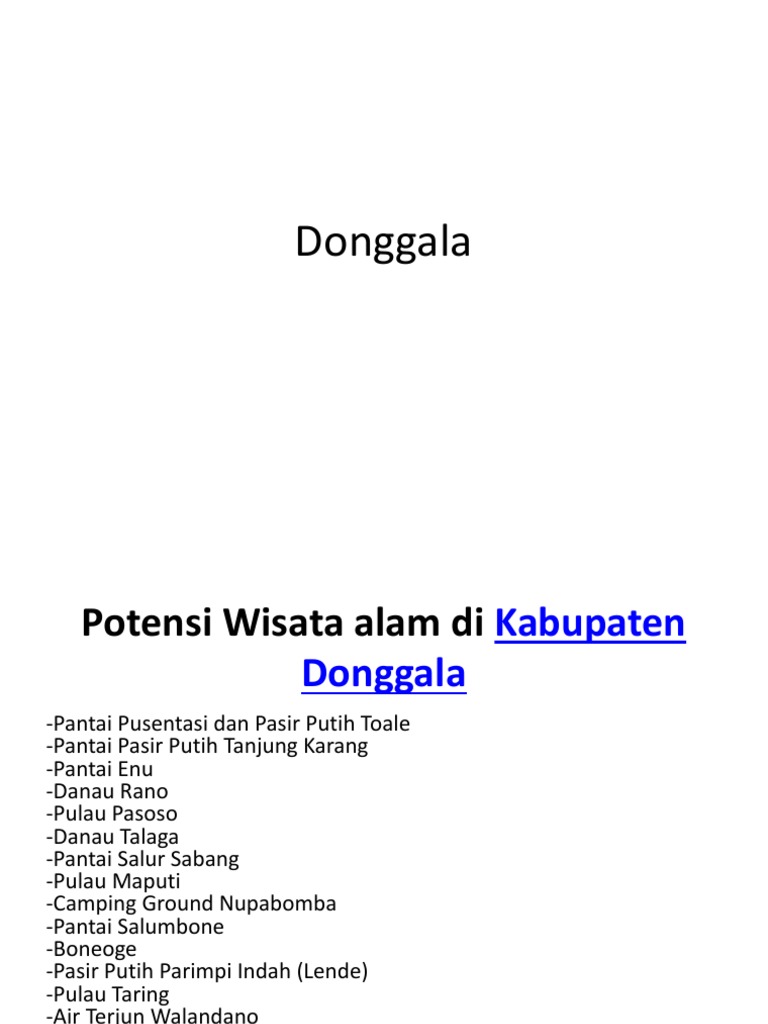 Donggala

Potensi Wisata alam di Kabupaten Donggala

-Pantai Pusentasi dan Pasir Putih Toale
-Pantai Pasir Putih Tanjung Karang
-Pantai Enu
-Danau Rano
-Pulau Pasoso
-Danau Talaga
-Pantai Salur Sabang
-Pulau Maputi
-Camping Ground Nupabomba
-Pantai Salumbone
-Boneoge
-Pasir Putih Parimpi Indah (Lende)
-Pulau Taring
-Air Terjun Walandano